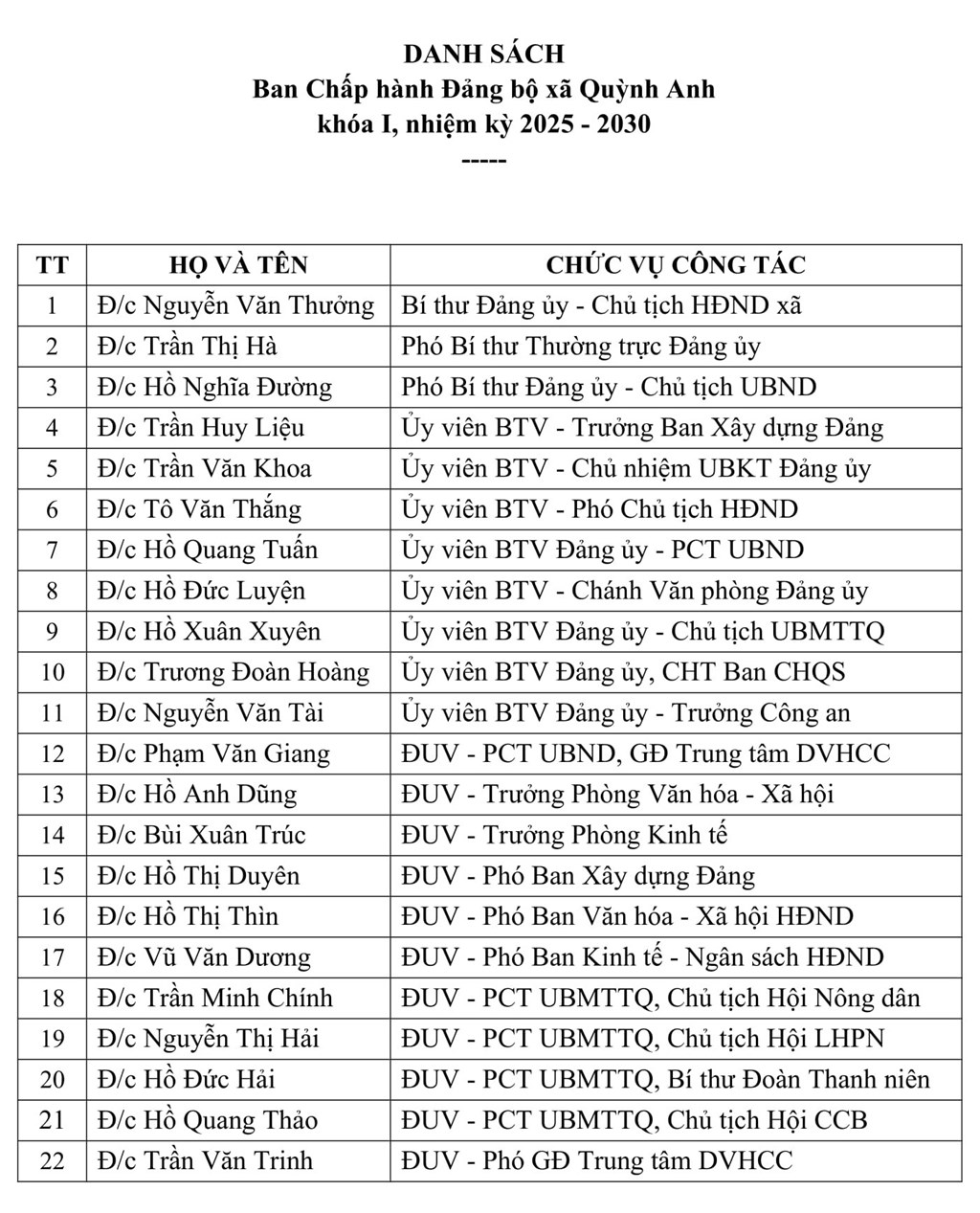 DANH SÁCH
Ban Chấp hành Đảng bộ xã Quỳnh Anh
khóa I, nhiệm kỳ 2025 - 2030
-----

| TT | HỌ VÀ TÊN | CHỨC VỤ CÔNG TÁC |
|---|---|---|
| 1 | Đ/c Nguyễn Văn Thưởng | Bí thư Đảng ủy - Chủ tịch HĐND xã |
| 2 | Đ/c Trần Thị Hà | Phó Bí thư Thường trực Đảng ủy |
| 3 | Đ/c Hồ Nghĩa Đường | Phó Bí thư Đảng ủy - Chủ tịch UBND |
| 4 | Đ/c Trần Huy Liệu | Ủy viên BTV - Trưởng Ban Xây dựng Đảng |
| 5 | Đ/c Trần Văn Khoa | Ủy viên BTV - Chủ nhiệm UBKT Đảng ủy |
| 6 | Đ/c Tô Văn Thắng | Ủy viên BTV - Phó Chủ tịch HĐND |
| 7 | Đ/c Hồ Quang Tuấn | Ủy viên BTV Đảng ủy - PCT UBND |
| 8 | Đ/c Hồ Đức Luyện | Ủy viên BTV - Chánh Văn phòng Đảng ủy |
| 9 | Đ/c Hồ Xuân Xuyên | Ủy viên BTV Đảng ủy - Chủ tịch UBMTTQ |
| 10 | Đ/c Trương Đoàn Hoàng | Ủy viên BTV Đảng ủy, CHT Ban CHQS |
| 11 | Đ/c Nguyễn Văn Tài | Ủy viên BTV Đảng ủy - Trưởng Công an |
| 12 | Đ/c Phạm Văn Giang | ĐUV - PCT UBND, GĐ Trung tâm DVHCC |
| 13 | Đ/c Hồ Anh Dũng | ĐUV - Trưởng Phòng Văn hóa - Xã hội |
| 14 | Đ/c Bùi Xuân Trúc | ĐUV - Trưởng Phòng Kinh tế |
| 15 | Đ/c Hồ Thị Duyên | ĐUV - Phó Ban Xây dựng Đảng |
| 16 | Đ/c Hồ Thị Thìn | ĐUV - Phó Ban Văn hóa - Xã hội HĐND |
| 17 | Đ/c Vũ Văn Dương | ĐUV - Phó Ban Kinh tế - Ngân sách HĐND |
| 18 | Đ/c Trần Minh Chính | ĐUV - PCT UBMTTQ, Chủ tịch Hội Nông dân |
| 19 | Đ/c Nguyễn Thị Hải | ĐUV - PCT UBMTTQ, Chủ tịch Hội LHPN |
| 20 | Đ/c Hồ Đức Hải | ĐUV - PCT UBMTTQ, Bí thư Đoàn Thanh niên |
| 21 | Đ/c Hồ Quang Thảo | ĐUV - PCT UBMTTQ, Chủ tịch Hội CCB |
| 22 | Đ/c Trần Văn Trinh | ĐUV - Phó GĐ Trung tâm DVHCC |